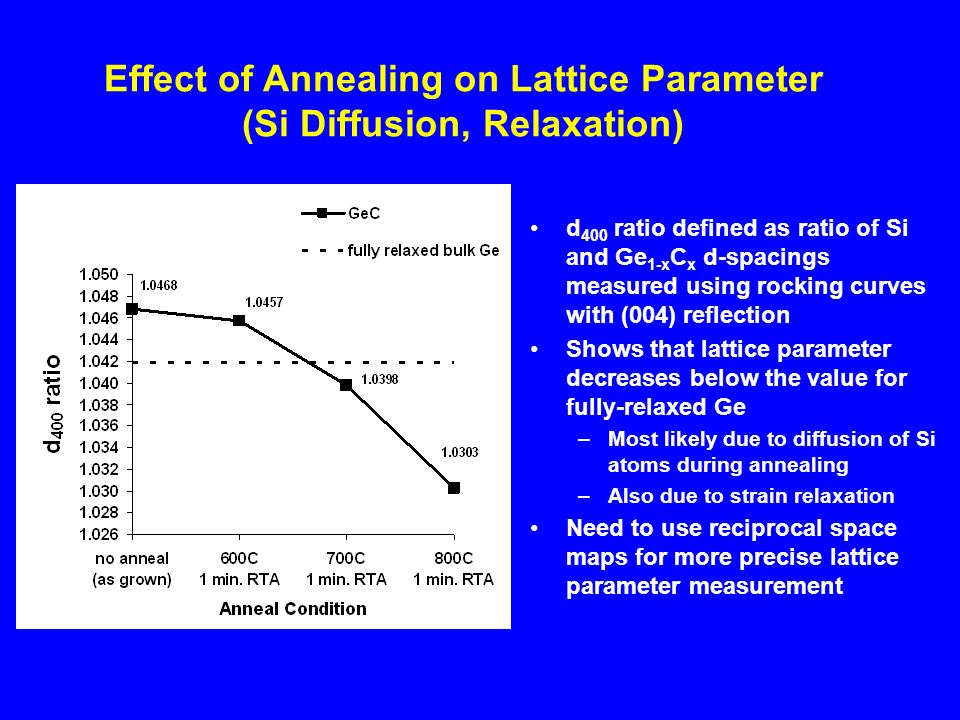 Effect of Annealing on Lattice Parameter
(Si Diffusion, Relaxation)

GeC
fully relaxed bulk Ge

$d_{400}$ ratio

1.050
1.048
1.046
1.044
1.042
1.040
1.038
1.036
1.034
1.032
1.030
1.028
1.026

1.0468
1.0457
1.0398
1.0303

no anneal (as grown)
600C 1 min. RTA
700C 1 min. RTA
800C 1 min. RTA

Anneal Condition

• $d_{400}$ ratio defined as ratio of Si and $Ge_{1-x}C_x$ d-spacings measured using rocking curves with (004) reflection

• Shows that lattice parameter decreases below the value for fully-relaxed Ge
– Most likely due to diffusion of Si atoms during annealing
– Also due to strain relaxation

• Need to use reciprocal space maps for more precise lattice parameter measurement